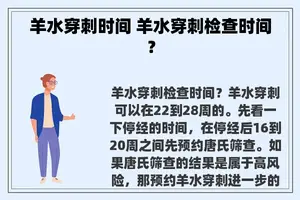 羊水穿刺时间 羊水穿刺检查时间？

羊水穿刺检查时间？羊水穿刺可以在22到28周的。先看一下停经的时间，在停经后16到20周之间先预约唐氏筛查。如果唐氏筛查的结果是属于高风险，那预约羊水穿刺进一步的